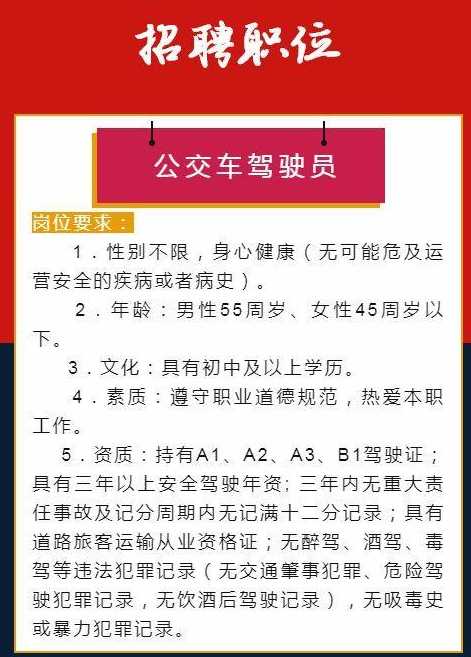 招聘职位

公交车驾驶员

岗位要求：

1．性别不限，身心健康（无可能危及运营安全的疾病或者病史）。

2．年龄：男性55周岁、女性45周岁以下。

3．文化：具有初中及以上学历。

4．素质：遵守职业道德规范，热爱本职工作。

5．资质：持有A1、A2、A3、B1驾驶证；具有三年以上安全驾驶年资；三年内无重大责任事故及记分周期内无记满十二分记录；具有道路旅客运输从业资格证；无醉驾、酒驾、毒驾等违法犯罪记录（无交通肇事犯罪、危险驾驶犯罪记录，无饮酒后驾驶记录），无吸毒史或暴力犯罪记录。